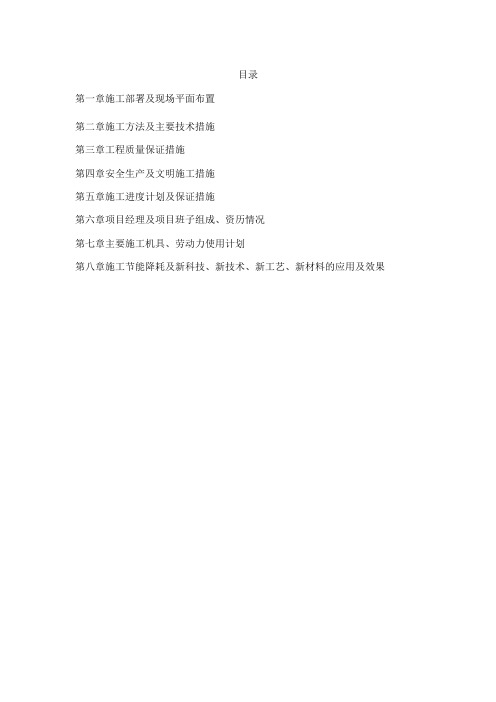 目录

第一章施工部署及现场平面布置

第二章施工方法及主要技术措施

第三章工程质量保证措施

第四章安全生产及文明施工措施

第五章施工进度计划及保证措施

第六章项目经理及项目班子组成、资历情况

第七章主要施工机具、劳动力使用计划

第八章施工节能降耗及新科技、新技术、新工艺、新材料的应用及效果